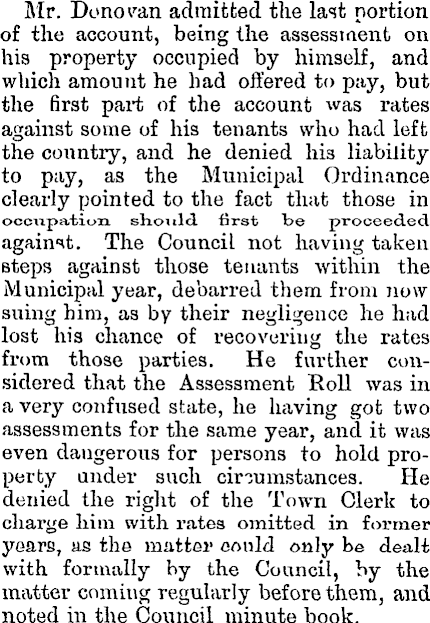 Mr. Donovan admitted the last portion of the account, being the assessment on his property occupied by himself, and which amount he had offered to pay, but the first part of the account was rates against some of his tenants who had left the country, and he denied his liability to pay, as the Municipal Ordinance clearly pointed to the fact that those in occupation should first be proceeded against. The Council not having taken steps against those tenants within the Municipal year, debarred them from now suing him, as by their negligence he had lost his chance of recovering the rates from those parties. He further considered that the Assessment Roll was in a very confused state, he having got two assessments for the same year, and it was even dangerous for persons to hold property under such circumstances. He denied the right of the Town Clerk to charge him with rates omitted in former years, as the matter could only be dealt with formally by the Council, by the matter coming regularly before them, and noted in the Council minute book.